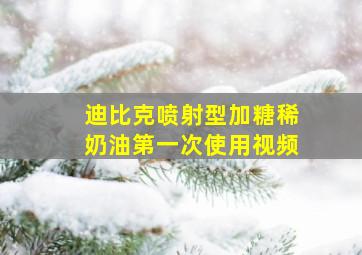 迪比克喷射型加糖稀奶油第一次使用视频